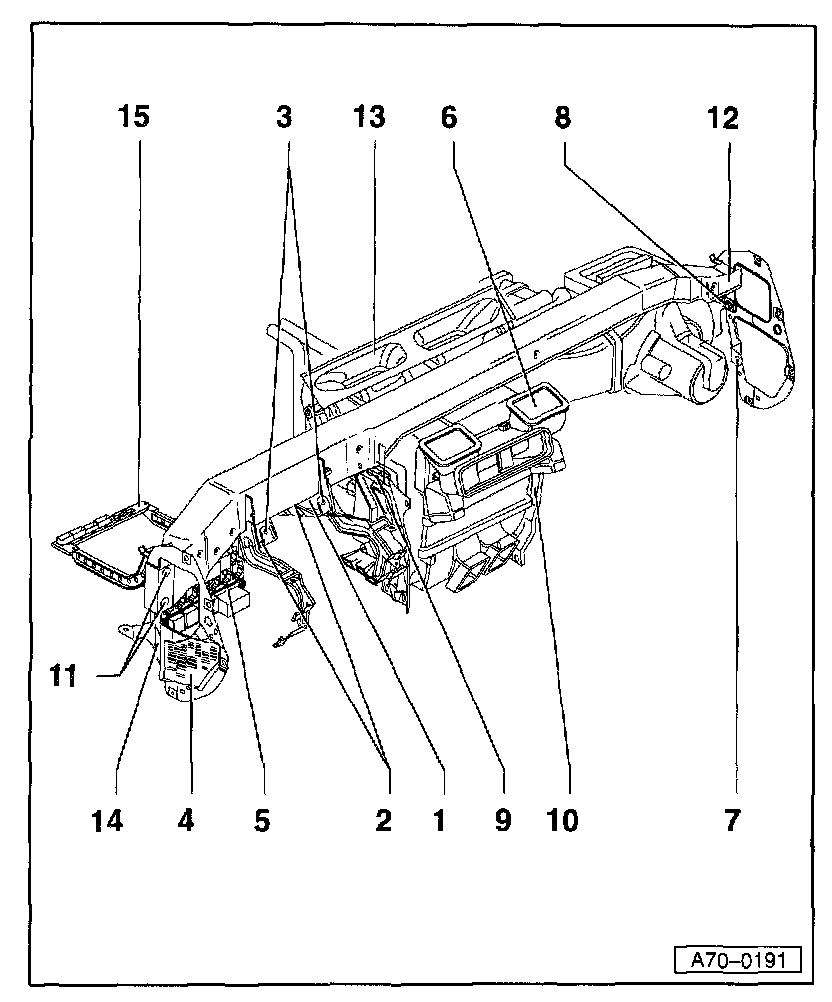 15
3
13
6
8
12
11
14
4
5
2
1
9
10
7
A70–0191